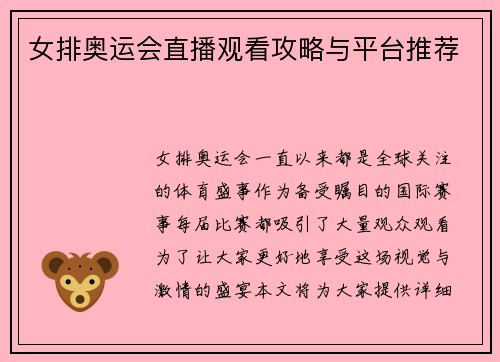 女排奥运会直播观看攻略与平台推荐

女排奥运会一直以来都是全球关注的体育盛事作为备受瞩目的国际赛事每届比赛都吸引了大量观众观看为了让大家更好地享受这场视觉与激情的盛宴本文将为大家提供详细